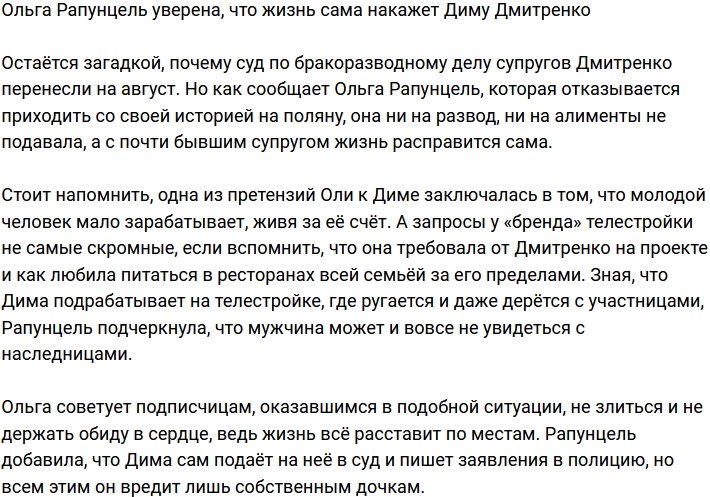 Ольга Рапунцель уверена, что жизнь сама накажет Диму Дмитренко

Остаётся загадкой, почему суд по бракоразводному делу супругов Дмитренко перенесли на август. Но как сообщает Ольга Рапунцель, которая отказывается приходить со своей историей на поляну, она ни на развод, ни на алименты не подавала, а с почти бывшим супругом жизнь расправится сама.

Стоит напомнить, одна из претензий Оли к Диме заключалась в том, что молодой человек мало зарабатывает, живя за её счёт. А запросы у «бренда» телестройки не самые скромные, если вспомнить, что она требовала от Дмитренко на проекте и как любила питаться в ресторанах всей семьёй за его пределами. Зная, что Дима подрабатывает на телестройке, где ругается и даже дерётся с участницами, Рапунцель подчеркнула, что мужчина может и вовсе не увидеться с наследницами.

Ольга советует подписчицам, оказавшимся в подобной ситуации, не злиться и не держать обиду в сердце, ведь жизнь всё расставит по местам. Рапунцель добавила, что Дима сам подаёт на неё в суд и пишет заявления в полицию, но всем этим он вредит лишь собственным дочкам.